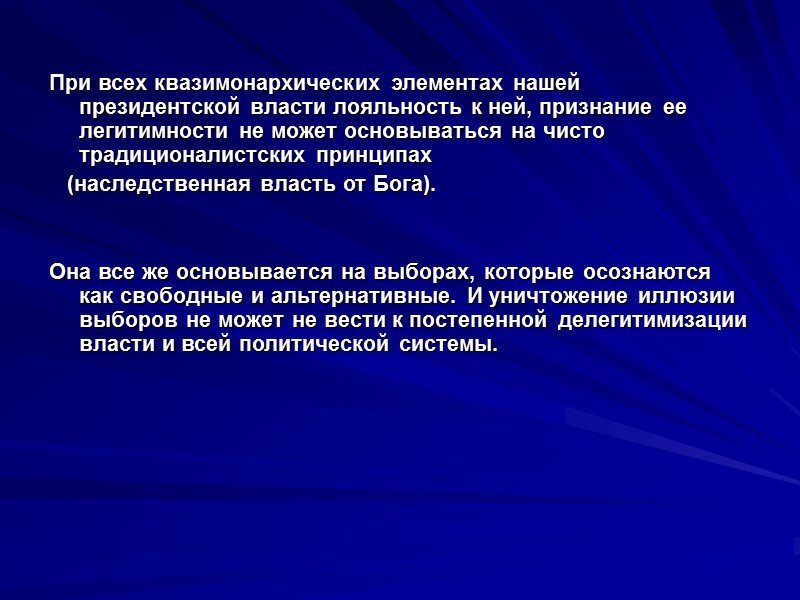 При всех квазимонархических элементах нашей президентской власти лояльность к ней, признание ее легитимности не может основываться на чисто традиционалистских принципах (наследственная власть от Бога).

Она все же основывается на выборах, которые осознаются как свободные и альтернативные. И уничтожение иллюзии выборов не может не вести к постепенной делегитимизации власти и всей политической системы.